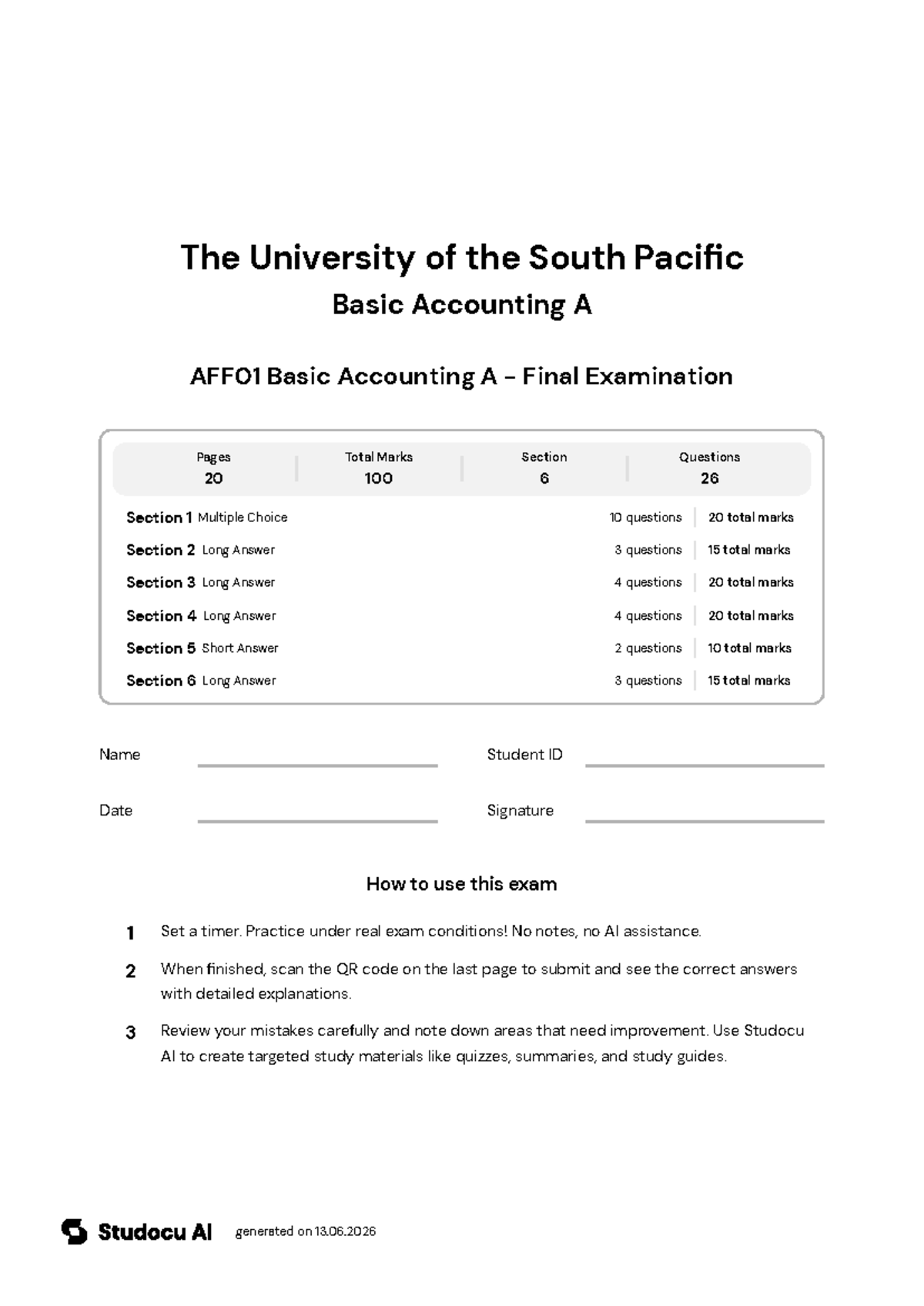 The University of the South Pacific
Basic Accounting A

AFF01 Basic Accounting A - Final Examination

Pages
20

Total Marks
100

Section
6

Questions
26

Section 1 Multiple Choice 10 questions 20 total marks
Section 2 Long Answer 3 questions 15 total marks
Section 3 Long Answer 4 questions 20 total marks
Section 4 Long Answer 4 questions 20 total marks
Section 5 Short Answer 2 questions 10 total marks
Section 6 Long Answer 3 questions 15 total marks

Name ____ Student ID ____

Date ____ Signature ____

How to use this exam

1 Set a timer. Practice under real exam conditions! No notes, no AI assistance.

2 When finished, scan the QR code on the last page to submit and see the correct answers with detailed explanations.

3 Review your mistakes carefully and note down areas that need improvement. Use Studocu AI to create targeted study materials like quizzes, summaries, and study guides.

Studocu AI generated on 13.06.2026